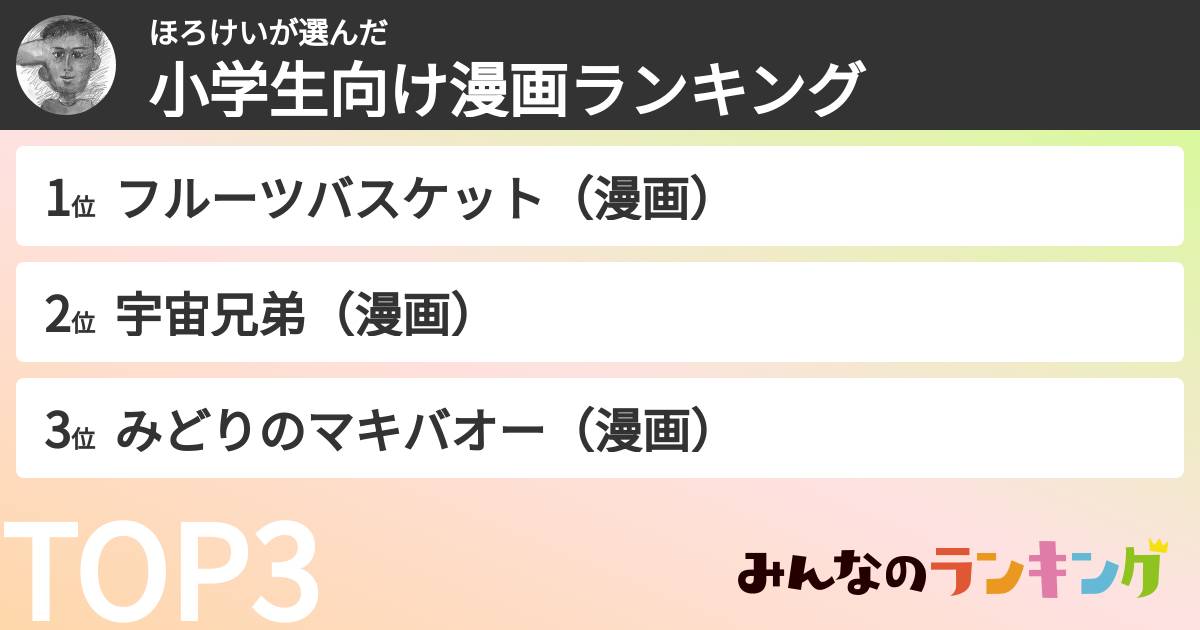 ほろけいが選んだ
小学生向け漫画ランキング

1位 フルーツバスケット（漫画）

2位 宇宙兄弟（漫画）

3位 みどりのマキバオー（漫画）

TOP3

みんなのランキング